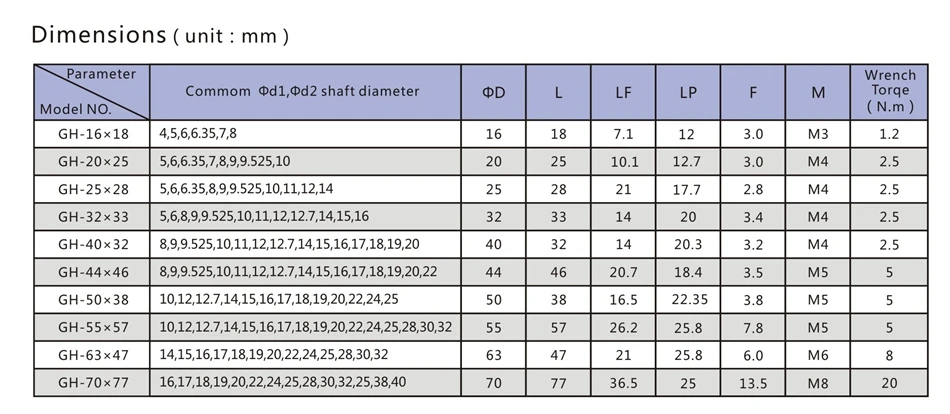 Dimensions ( unit : mm )

| Parameter / Model NO. | Commom Φd1,Φd2 shaft diameter | ΦD | L | LF | LP | F | M | Wrench Torqe ( N.m ) |
|---|---|---|---|---|---|---|---|---|
| GH-16×18 | 4,5,6,6.35,7,8 | 16 | 18 | 7.1 | 12 | 3.0 | M3 | 1.2 |
| GH-20×25 | 5,6,6.35,7,8,9,9.525,10 | 20 | 25 | 10.1 | 12.7 | 3.0 | M4 | 2.5 |
| GH-25×28 | 5,6,6.35,8,9,9.525,10,11,12,14 | 25 | 28 | 21 | 17.7 | 2.8 | M4 | 2.5 |
| GH-32×33 | 5,6,8,9,9.525,10,11,12,12.7,14,15,16 | 32 | 33 | 14 | 20 | 3.4 | M4 | 2.5 |
| GH-40×32 | 8,9,9.525,10,11,12,12.7,14,15,16,17,18,19,20 | 40 | 32 | 14 | 20.3 | 3.2 | M4 | 2.5 |
| GH-44×46 | 8,9,9.525,10,11,12,12.7,14,15,16,17,18,19,20,22 | 44 | 46 | 20.7 | 18.4 | 3.5 | M5 | 5 |
| GH-50×38 | 10,12,12.7,14,15,16,17,18,19,20,22,24,25 | 50 | 38 | 16.5 | 22.35 | 3.8 | M5 | 5 |
| GH-55×57 | 10,12,12.7,14,15,16,17,18,19,20,22,24,25,28,30,32 | 55 | 57 | 26.2 | 25.8 | 7.8 | M5 | 5 |
| GH-63×47 | 14,15,16,17,18,19,20,22,24,25,28,30,32 | 63 | 47 | 21 | 25.8 | 6.0 | M6 | 8 |
| GH-70×77 | 16,17,18,19,20,22,24,25,28,30,32,25,38,40 | 70 | 77 | 36.5 | 25 | 13.5 | M8 | 20 |